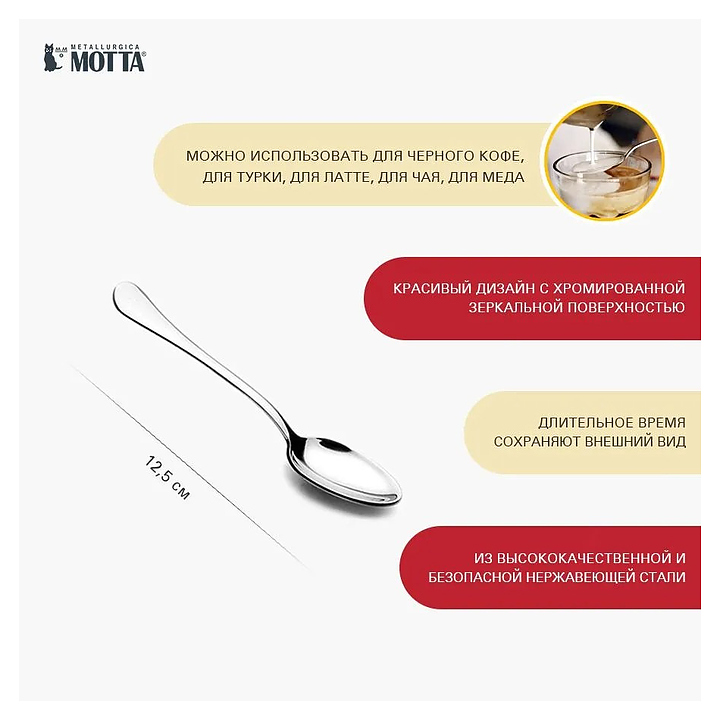 METALLURGICA
MOTTA®

МОЖНО ИСПОЛЬЗОВАТЬ ДЛЯ ЧЕРНОГО КОФЕ, ДЛЯ ТУРКИ, ДЛЯ ЛАТТЕ, ДЛЯ ЧАЯ, ДЛЯ МЕДА

КРАСИВЫЙ ДИЗАЙН С ХРОМИРОВАННОЙ ЗЕРКАЛЬНОЙ ПОВЕРХНОСТЬЮ

12,5 см

ДЛИТЕЛЬНОЕ ВРЕМЯ СОХРАНЯЮТ ВНЕШНИЙ ВИД

ИЗ ВЫСОКОКАЧЕСТВЕННОЙ И БЕЗОПАСНОЙ НЕРЖАВЕЮЩЕЙ СТАЛИ